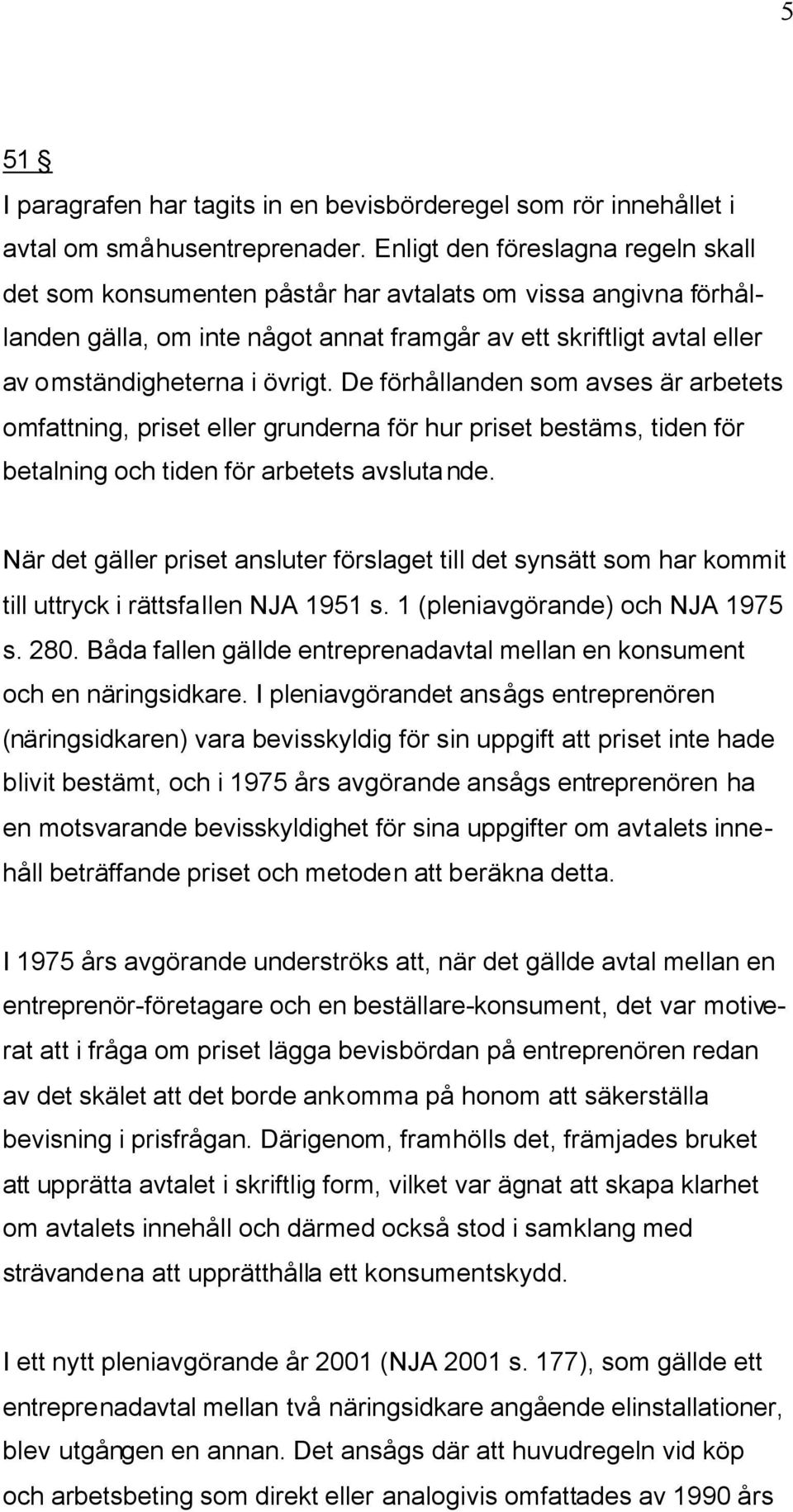 5

51 §
I paragrafen har tagits in en bevisbörderegel som rör innehållet i avtal om småhusentreprenader. Enligt den föreslagna regeln skall det som konsumenten påstår har avtalats om vissa angivna förhållanden gälla, om inte något annat framgår av ett skriftligt avtal eller av omständigheterna i övrigt. De förhållanden som avses är arbetets omfattning, priset eller grunderna för hur priset bestäms, tiden för betalning och tiden för arbetets avslutande.

När det gäller priset ansluter förslaget till det synsätt som har kommit till uttryck i rättsfallen NJA 1951 s. 1 (pleniavgörande) och NJA 1975 s. 280. Båda fallen gällde entreprenadavtal mellan en konsument och en näringsidkare. I pleniavgörandet ansågs entreprenören (näringsidkaren) vara bevisskyldig för sin uppgift att priset inte hade blivit bestämt, och i 1975 års avgörande ansågs entreprenören ha en motsvarande bevisskyldighet för sina uppgifter om avtalets innehåll beträffande priset och metoden att beräkna detta.

I 1975 års avgörande underströks att, när det gällde avtal mellan en entreprenör-företagare och en beställare-konsument, det var motiverat att i fråga om priset lägga bevisbördan på entreprenören redan av det skälet att det borde ankomma på honom att säkerställa bevisning i prisfrågan. Därigenom, framhölls det, främjades bruket att upprätta avtalet i skriftlig form, vilket var ägnat att skapa klarhet om avtalets innehåll och därmed också stod i samklang med strävandena att upprätthålla ett konsumentskydd.

I ett nytt pleniavgörande år 2001 (NJA 2001 s. 177), som gällde ett entreprenadavtal mellan två näringsidkare angående elinstallationer, blev utgången en annan. Det ansågs där att huvudregeln vid köp och arbetsbeting som direkt eller analogivis omfattades av 1990 års